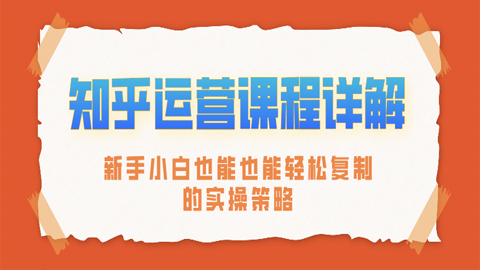 知乎运营课程详解

新手小白也能也能轻松复制的实操策略